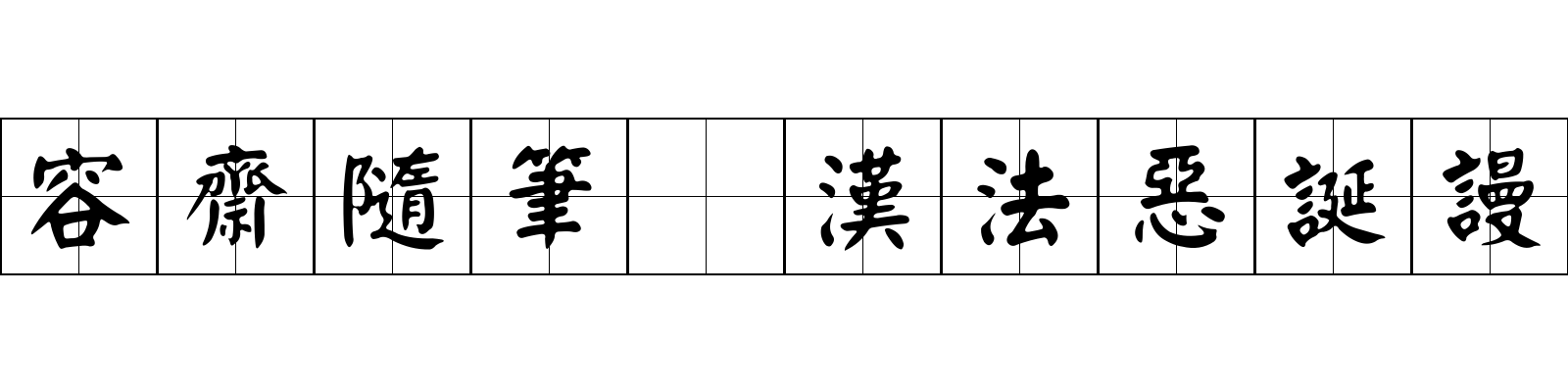 容齋隨筆 漢法惡誕謾